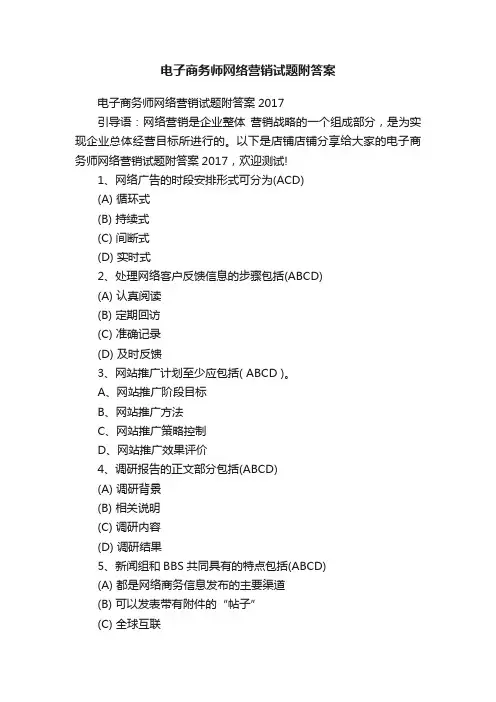 电子商务师网络营销试题附答案

电子商务师网络营销试题附答案 2017

引导语：网络营销是企业整体 营销战略的一个组成部分，是为实现企业总体经营目标所进行的。以下是店铺店铺分享给大家的电子商务师网络营销试题附答案 2017，欢迎测试!

1、网络广告的时段安排形式可分为(ACD)

(A) 循环式

(B) 持续式

(C) 间断式

(D) 实时式

2、处理网络客户反馈信息的步骤包括(ABCD)

(A) 认真阅读

(B) 定期回访

(C) 准确记录

(D) 及时反馈

3、网站推广计划至少应包括( ABCD )。

A、网站推广阶段目标

B、网站推广方法

C、网站推广策略控制

D、网站推广效果评价

4、调研报告的正文部分包括(ABCD)

(A) 调研背景

(B) 相关说明

(C) 调研内容

(D) 调研结果

5、新闻组和 BBS 共同具有的特点包括(ABCD)

(A) 都是网络商务信息发布的主要渠道

(B) 可以发表带有附件的“帖子”

(C) 全球互联